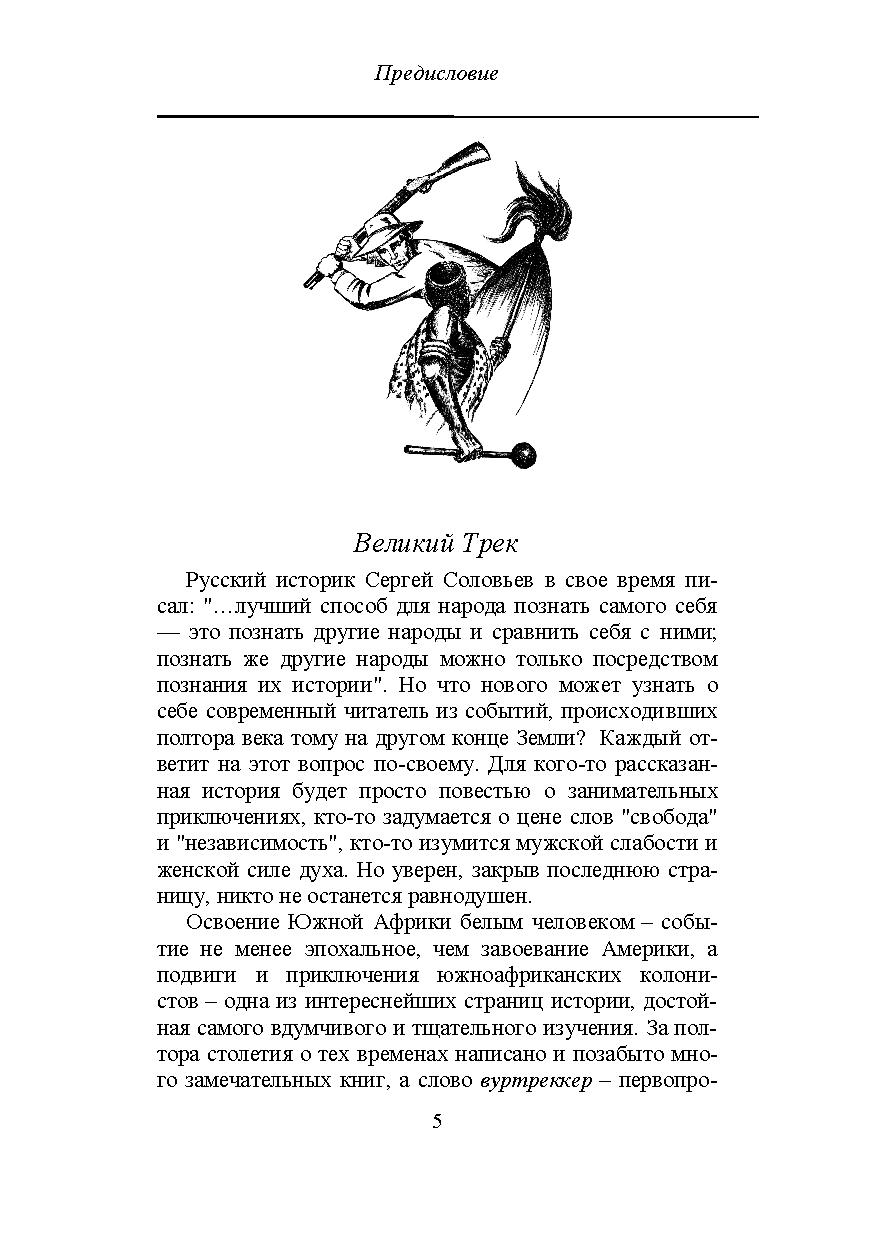 Предисловие

Великий Трек

Русский историк Сергей Соловьев в свое время писал: "…лучший способ для народа познать самого себя — это познать другие народы и сравнить себя с ними; познать же другие народы можно только посредством познания их истории". Но что нового может узнать о себе современный читатель из событий, происходивших полтора века тому на другом конце Земли? Каждый ответит на этот вопрос по-своему. Для кого-то рассказанная история будет просто повестью о занимательных приключениях, кто-то задумается о цене слов "свобода" и "независимость", кто-то изумится мужской слабости и женской силе духа. Но уверен, закрыв последнюю страницу, никто не останется равнодушен.

Освоение Южной Африки белым человеком – событие не менее эпохальное, чем завоевание Америки, а подвиги и приключения южноафриканских колонистов – одна из интереснейших страниц истории, достойная самого вдумчивого и тщательного изучения. За полтора столетия о тех временах написано и позабыто много замечательных книг, а слово вуртреккер – первопро-

5